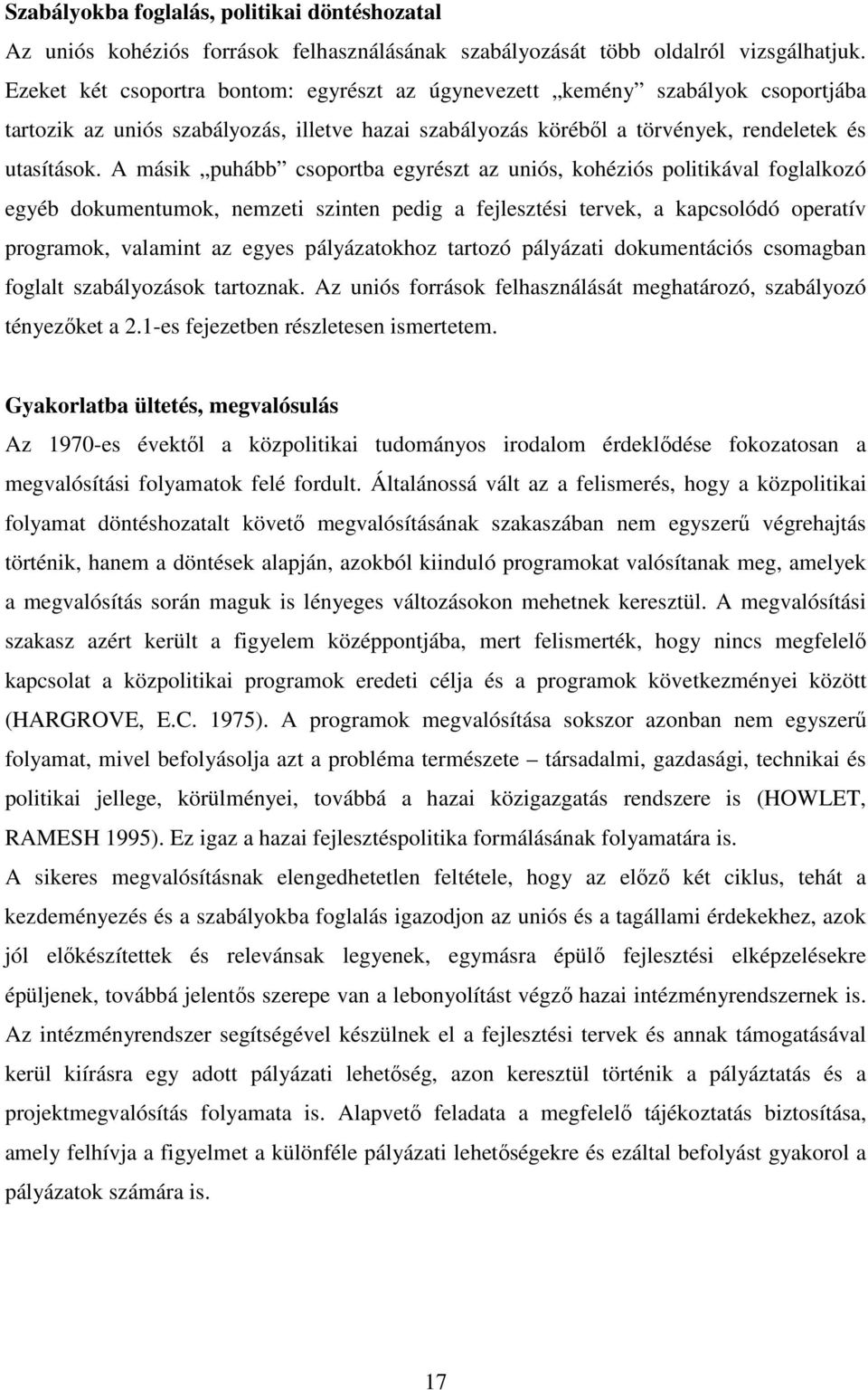 **Szabályokba foglalás, politikai döntéshozatal**

Az uniós kohéziós források felhasználásának szabályozását több oldalról vizsgálhatjuk. Ezeket két csoportra bontom: egyrészt az úgynevezett „kemény” szabályok csoportjába tartozik az uniós szabályozás, illetve hazai szabályozás köréből a törvények, rendeletek és utasítások. A másik „puhább” csoportba egyrészt az uniós, kohéziós politikával foglalkozó egyéb dokumentumok, nemzeti szinten pedig a fejlesztési tervek, a kapcsolódó operatív programok, valamint az egyes pályázatokhoz tartozó pályázati dokumentációs csomagban foglalt szabályozások tartoznak. Az uniós források felhasználását meghatározó, szabályozó tényezőket a 2.1-es fejezetben részletesen ismertetem.

**Gyakorlatba ültetés, megvalósulás**

Az 1970-es évektől a közpolitikai tudományos irodalom érdeklődése fokozatosan a megvalósítási folyamatok felé fordult. Általánossá vált az a felismerés, hogy a közpolitikai folyamat döntéshozatalt követő megvalósításának szakaszában nem egyszerű végrehajtás történik, hanem a döntések alapján, azokból kiinduló programokat valósítanak meg, amelyek a megvalósítás során maguk is lényeges változásokon mehetnek keresztül. A megvalósítási szakasz azért került a figyelem középpontjába, mert felismerték, hogy nincs megfelelő kapcsolat a közpolitikai programok eredeti célja és a programok következményei között (HARGROVE, E.C. 1975). A programok megvalósítása sokszor azonban nem egyszerű folyamat, mivel befolyásolja azt a probléma természete – társadalmi, gazdasági, technikai és politikai jellege, körülményei, továbbá a hazai közigazgatás rendszere is (HOWLET, RAMESH 1995). Ez igaz a hazai fejlesztéspolitika formálásának folyamatára is.

A sikeres megvalósításnak elengedhetetlen feltétele, hogy az előző két ciklus, tehát a kezdeményezés és a szabályokba foglalás igazodjon az uniós és a tagállami érdekekhez, azok jól előkészítettek és relevánsak legyenek, egymásra épülő fejlesztési elképzelésekre épüljenek, továbbá jelentős szerepe van a lebonyolítást végző hazai intézményrendszernek is. Az intézményrendszer segítségével készülnek el a fejlesztési tervek és annak támogatásával kerül kiírásra egy adott pályázati lehetőség, azon keresztül történik a pályáztatás és a projektmegvalósítás folyamata is. Alapvető feladata a megfelelő tájékoztatás biztosítása, amely felhívja a figyelmet a különféle pályázati lehetőségekre és ezáltal befolyást gyakorol a pályázatok számára is.

17